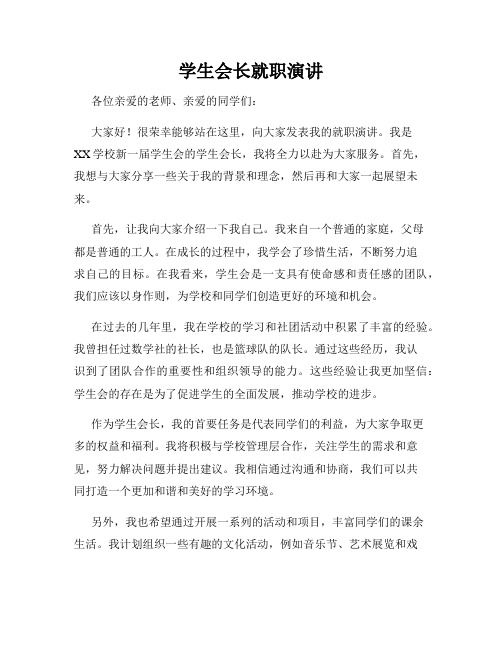 学生会长就职演讲

各位亲爱的老师、亲爱的同学们：

大家好！很荣幸能够站在这里，向大家发表我的就职演讲。我是XX学校新一届学生会的学生会长，我将全力以赴为大家服务。首先，我想与大家分享一些关于我的背景和理念，然后再和大家一起展望未来。

首先，让我向大家介绍一下我自己。我来自一个普通的家庭，父母都是普通的工人。在成长的过程中，我学会了珍惜生活，不断努力追求自己的目标。在我看来，学生会是一支具有使命感和责任感的团队，我们应该以身作则，为学校和同学们创造更好的环境和机会。

在过去的几年里，我在学校的学习和社团活动中积累了丰富的经验。我曾担任过数学社的社长，也是篮球队的队长。通过这些经历，我认识到了团队合作的重要性和组织领导的能力。这些经验让我更加坚信：学生会的存在是为了促进学生的全面发展，推动学校的进步。

作为学生会长，我的首要任务是代表同学们的利益，为大家争取更多的权益和福利。我将积极与学校管理层合作，关注学生的需求和意见，努力解决问题并提出建议。我相信通过沟通和协商，我们可以共同打造一个更加和谐和美好的学习环境。

另外，我也希望通过开展一系列的活动和项目，丰富同学们的课余生活。我计划组织一些有趣的文化活动，例如音乐节、艺术展览和戏